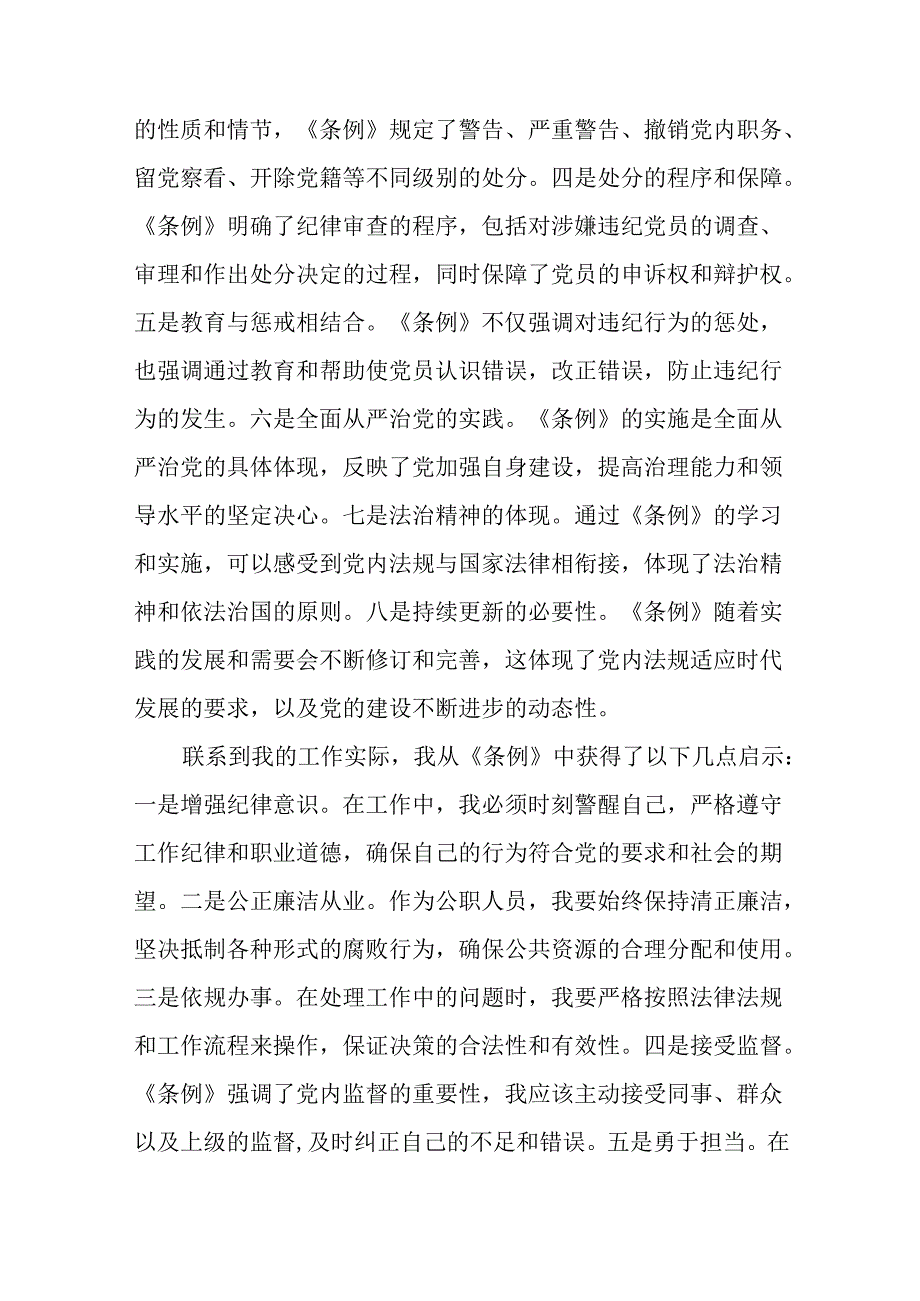 的性质和情节，《条例》规定了警告、严重警告、撤销党内职务、留党察看、开除党籍等不同级别的处分。四是处分的程序和保障。《条例》明确了纪律审查的程序，包括对涉嫌违纪党员的调查、审理和作出处分决定的过程，同时保障了党员的申诉权和辩护权。五是教育与惩戒相结合。《条例》不仅强调对违纪行为的惩处，也强调通过教育和帮助使党员认识错误，改正错误，防止违纪行为的发生。六是全面从严治党的实践。《条例》的实施是全面从严治党的具体体现，反映了党加强自身建设，提高治理能力和领导水平的坚定决心。七是法治精神的体现。通过《条例》的学习和实施，可以感受到党内法规与国家法律相衔接，体现了法治精神和依法治国的原则。八是持续更新的必要性。《条例》随着实践的发展和需要会不断修订和完善，这体现了党内法规适应时代发展的要求，以及党的建设不断进步的动态性。

联系到我的工作实际，我从《条例》中获得了以下几点启示：一是增强纪律意识。在工作中，我必须时刻警醒自己，严格遵守工作纪律和职业道德，确保自己的行为符合党的要求和社会的期望。二是公正廉洁从业。作为公职人员，我要始终保持清正廉洁，坚决抵制各种形式的腐败行为，确保公共资源的合理分配和使用。三是依规办事。在处理工作中的问题时，我要严格按照法律法规和工作流程来操作，保证决策的合法性和有效性。四是接受监督。《条例》强调了党内监督的重要性，我应该主动接受同事、群众以及上级的监督，及时纠正自己的不足和错误。五是勇于担当。在